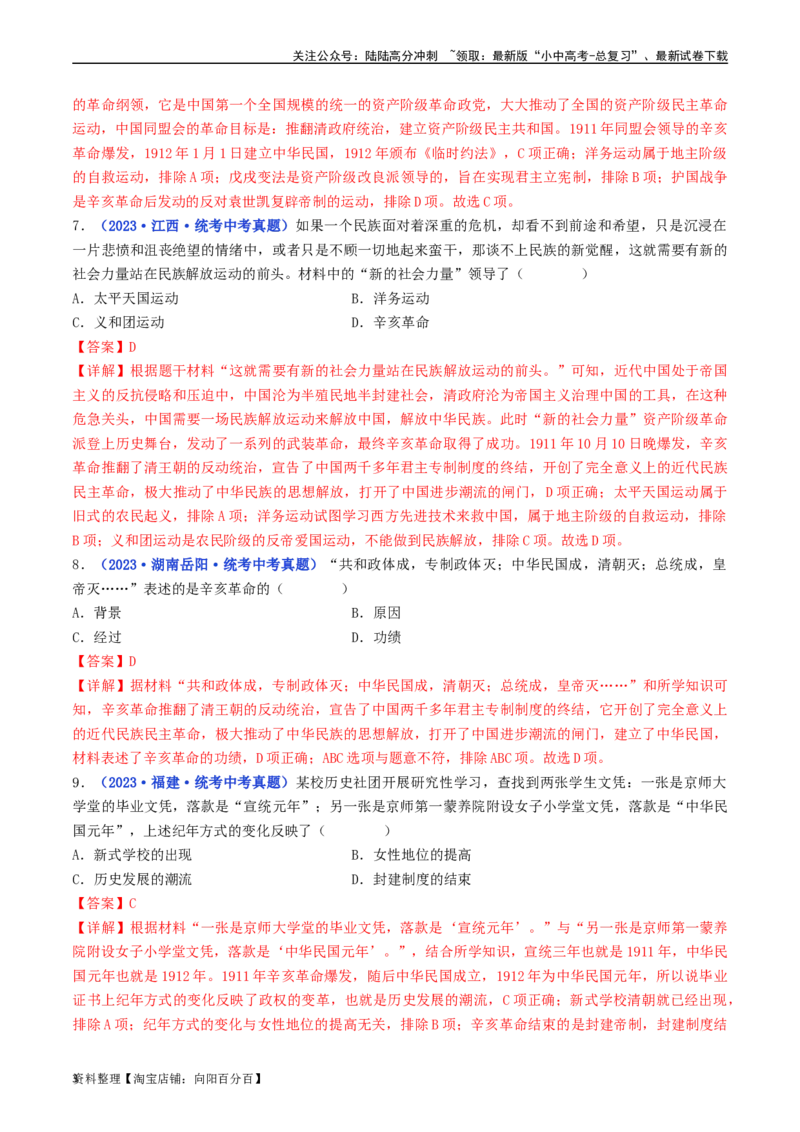 关注公众号：陆陆高分冲刺 ~领取：最新版“小中高考-总复习”、最新试卷下载

的革命纲领，它是中国第一个全国规模的统一的资产阶级革命政党，大大推动了全国的资产阶级民主革命运动，中国同盟会的革命目标是：推翻清政府统治，建立资产阶级民主共和国。1911年同盟会领导的辛亥革命爆发，1912年1月1日建立中华民国，1912年颁布《临时约法》，C项正确；洋务运动属于地主阶级的自救运动，排除A项；戊戌变法是资产阶级改良派领导的，旨在实现君主立宪制，排除B项；护国战争是辛亥革命后发动的反对袁世凯复辟帝制的运动，排除D项。故选C项。

7．（2023·江西·统考中考真题）如果一个民族面对着深重的危机，却看不到前途和希望，只是沉浸在一片悲愤和沮丧绝望的情绪中，或者只是不顾一切地起来蛮干，那谈不上民族的新觉醒，这就需要有新的社会力量站在民族解放运动的前头。材料中的“新的社会力量”领导了（　　）

A．太平天国运动
B．洋务运动
C．义和团运动
D．辛亥革命

【答案】D

【详解】根据题干材料“这就需要有新的社会力量站在民族解放运动的前头。”可知，近代中国处于帝国主义的反抗侵略和压迫中，中国沦为半殖民地半封建社会，清政府沦为帝国主义治理中国的工具，在这种危急关头，中国需要一场民族解放运动来解放中国，解放中华民族。此时“新的社会力量”资产阶级革命派登上历史舞台，发动了一系列的武装革命，最终辛亥革命取得了成功。1911年10月10日晚爆发，辛亥革命推翻了清王朝的反动统治，宣告了中国两千多年君主专制制度的终结，开创了完全意义上的近代民族民主革命，极大推动了中华民族的思想解放，打开了中国进步潮流的闸门，D项正确；太平天国运动属于旧式的农民起义，排除A项；洋务运动试图学习西方先进技术来救中国，属于地主阶级的自救运动，排除B项；义和团运动是农民阶级的反帝爱国运动，不能做到民族解放，排除C项。故选D项。

8．（2023·湖南岳阳·统考中考真题）“共和政体成，专制政体灭；中华民国成，清朝灭；总统成，皇帝灭……”表述的是辛亥革命的（　　）

A．背景
B．原因
C．经过
D．功绩

【答案】D

【详解】据材料“共和政体成，专制政体灭；中华民国成，清朝灭；总统成，皇帝灭……”和所学知识可知，辛亥革命推翻了清王朝的反动统治，宣告了中国两千多年君主专制制度的终结，它开创了完全意义上的近代民族民主革命，极大推动了中华民族的思想解放，打开了中国进步潮流的闸门，建立了中华民国，材料表述了辛亥革命的功绩，D项正确；ABC选项与题意不符，排除ABC项。故选D项。

9．（2023·福建·统考中考真题）某校历史社团开展研究性学习，查找到两张学生文凭：一张是京师大学堂的毕业文凭，落款是“宣统元年”；另一张是京师第一蒙养院附设女子小学堂文凭，落款是“中华民国元年”，上述纪年方式的变化反映了（　　）

A．新式学校的出现
B．女性地位的提高
C．历史发展的潮流
D．封建制度的结束

【答案】C

【详解】根据材料“一张是京师大学堂的毕业文凭，落款是‘宣统元年’。”与“另一张是京师第一蒙养院附设女子小学堂文凭，落款是‘中华民国元年’。”，结合所学知识，宣统三年也就是1911年，中华民国元年也就是1912年。1911年辛亥革命爆发，随后中华民国成立，1912年为中华民国元年，所以说毕业证书上纪年方式的变化反映了政权的变革，也就是历史发展的潮流，C项正确；新式学校清朝就已经出现，排除A项；纪年方式的变化与女性地位的提高无关，排除B项；辛亥革命结束的是封建帝制，封建制度结

资料整理【淘宝店铺：向阳百分百】